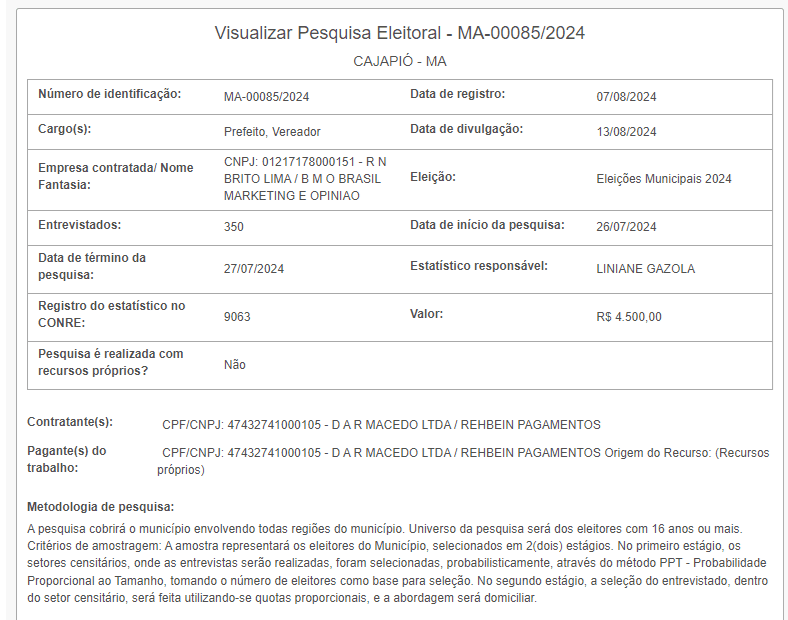 Visualizar Pesquisa Eleitoral - MA-00085/2024

CAJAPIÓ - MA

| Número de identificação: | MA-00085/2024 | Data de registro: | 07/08/2024 |
|---|---|---|---|
| Cargo(s): | Prefeito, Vereador | Data de divulgação: | 13/08/2024 |
| Empresa contratada/ Nome Fantasia: | CNPJ: 01217178000151 - R N BRITO LIMA / B M O BRASIL MARKETING E OPINIAO | Eleição: | Eleições Municipais 2024 |
| Entrevistados: | 350 | Data de início da pesquisa: | 26/07/2024 |
| Data de término da pesquisa: | 27/07/2024 | Estatístico responsável: | LINIANE GAZOLA |
| Registro do estatístico no CONRE: | 9063 | Valor: | R$ 4.500,00 |
| Pesquisa é realizada com recursos próprios? | Não | | |

Contratante(s): CPF/CNPJ: 47432741000105 - D A R MACEDO LTDA / REHBEIN PAGAMENTOS

Pagante(s) do trabalho: CPF/CNPJ: 47432741000105 - D A R MACEDO LTDA / REHBEIN PAGAMENTOS Origem do Recurso: (Recursos próprios)

Metodologia de pesquisa:

A pesquisa cobrirá o município envolvendo todas regiões do município. Universo da pesquisa será dos eleitores com 16 anos ou mais. Critérios de amostragem: A amostra representará os eleitores do Município, selecionados em 2(dois) estágios. No primeiro estágio, os setores censitários, onde as entrevistas serão realizadas, foram selecionadas, probabilisticamente, através do método PPT - Probabilidade Proporcional ao Tamanho, tomando o número de eleitores como base para seleção. No segundo estágio, a seleção do entrevistado, dentro do setor censitário, será feita utilizando-se quotas proporcionais, e a abordagem será domiciliar.